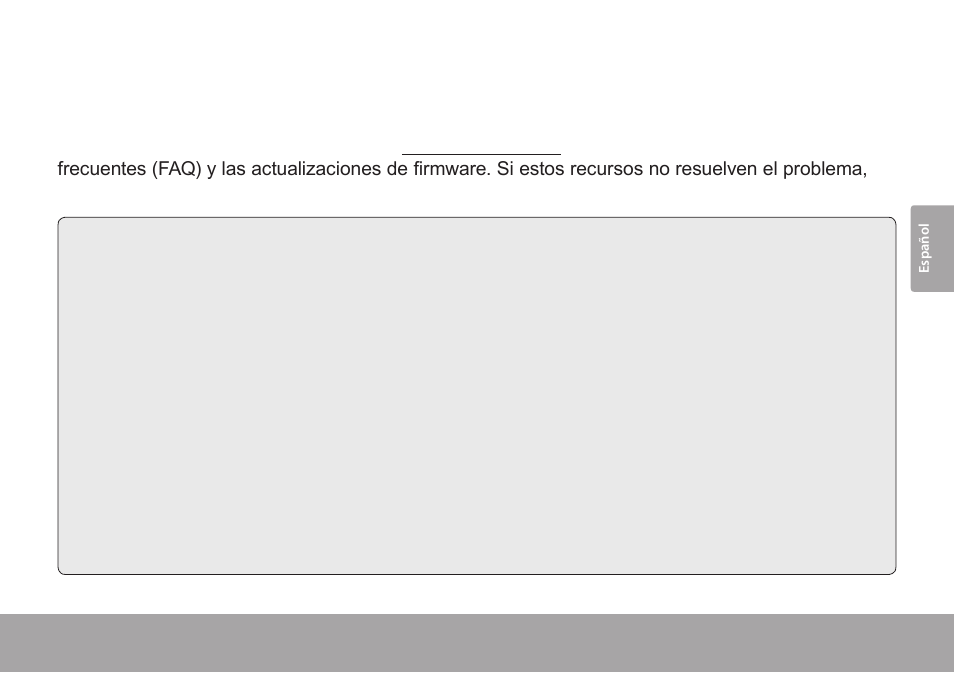 frecuentes (FAQ) y las actualizaciones de firmware. Si estos recursos no resuelven el problema,

Español